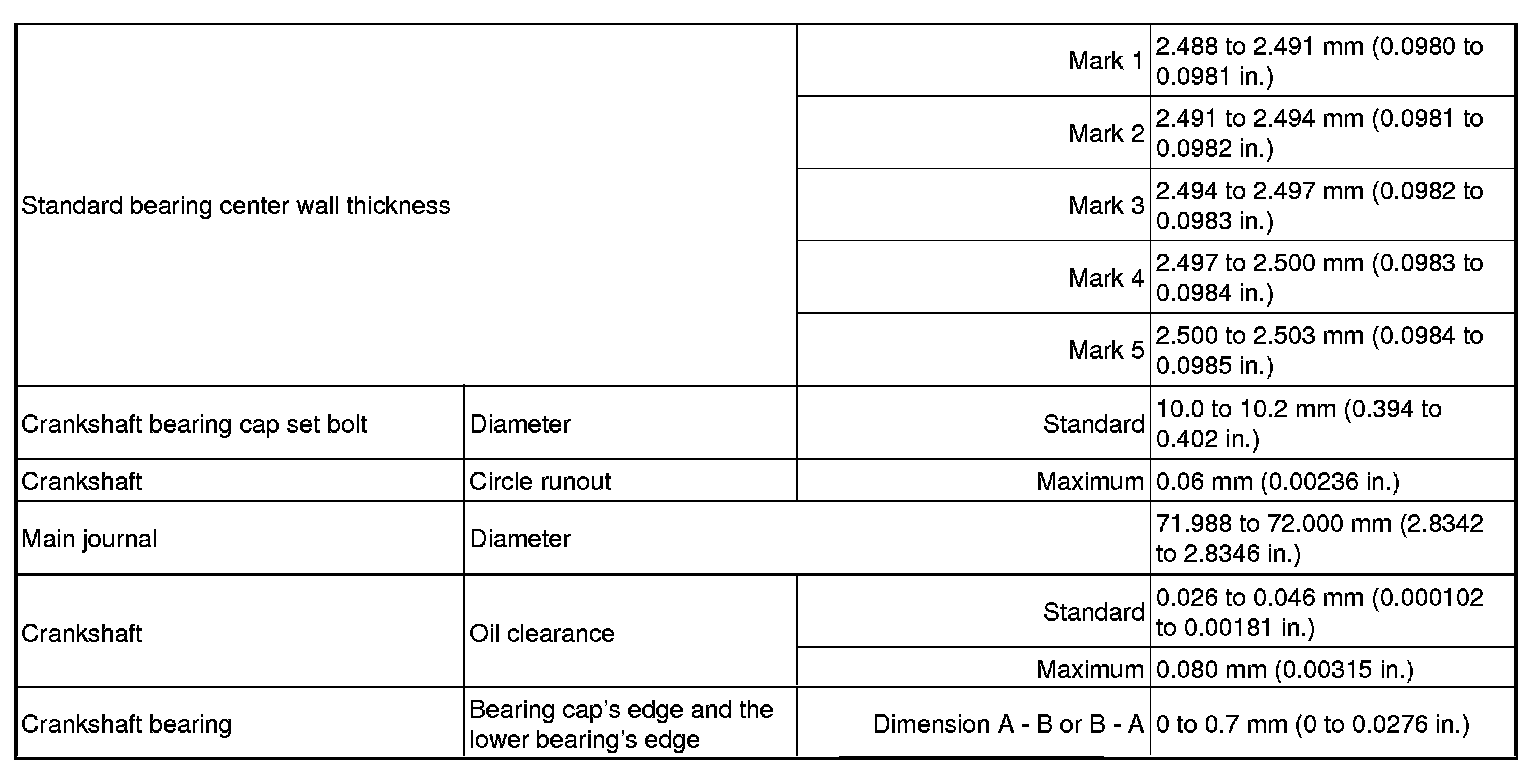 | Standard bearing center wall thickness |  | Mark 1 | 2.488 to 2.491 mm (0.0980 to 0.0981 in.) |
|---|---|---|---|
|  |  | Mark 2 | 2.491 to 2.494 mm (0.0981 to 0.0982 in.) |
|  |  | Mark 3 | 2.494 to 2.497 mm (0.0982 to 0.0983 in.) |
|  |  | Mark 4 | 2.497 to 2.500 mm (0.0983 to 0.0984 in.) |
|  |  | Mark 5 | 2.500 to 2.503 mm (0.0984 to 0.0985 in.) |
| Crankshaft bearing cap set bolt | Diameter | Standard | 10.0 to 10.2 mm (0.394 to 0.402 in.) |
| Crankshaft | Circle runout | Maximum | 0.06 mm (0.00236 in.) |
| Main journal | Diameter |  | 71.988 to 72.000 mm (2.8342 to 2.8346 in.) |
| Crankshaft | Oil clearance | Standard | 0.026 to 0.046 mm (0.000102 to 0.00181 in.) |
|  |  | Maximum | 0.080 mm (0.00315 in.) |
| Crankshaft bearing | Bearing cap's edge and the lower bearing's edge | Dimension A - B or B - A | 0 to 0.7 mm (0 to 0.0276 in.) |